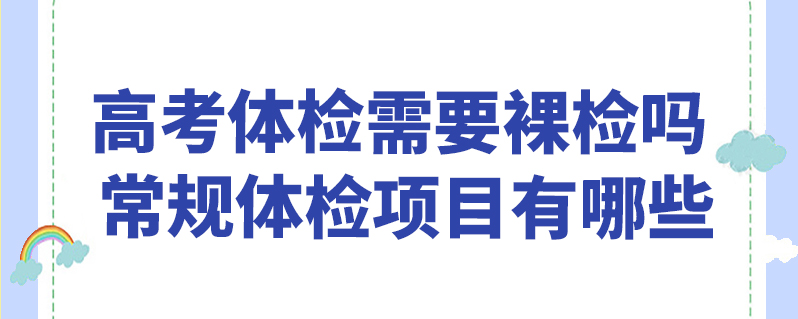 高考体检需要裸检吗
常规体检项目有哪些